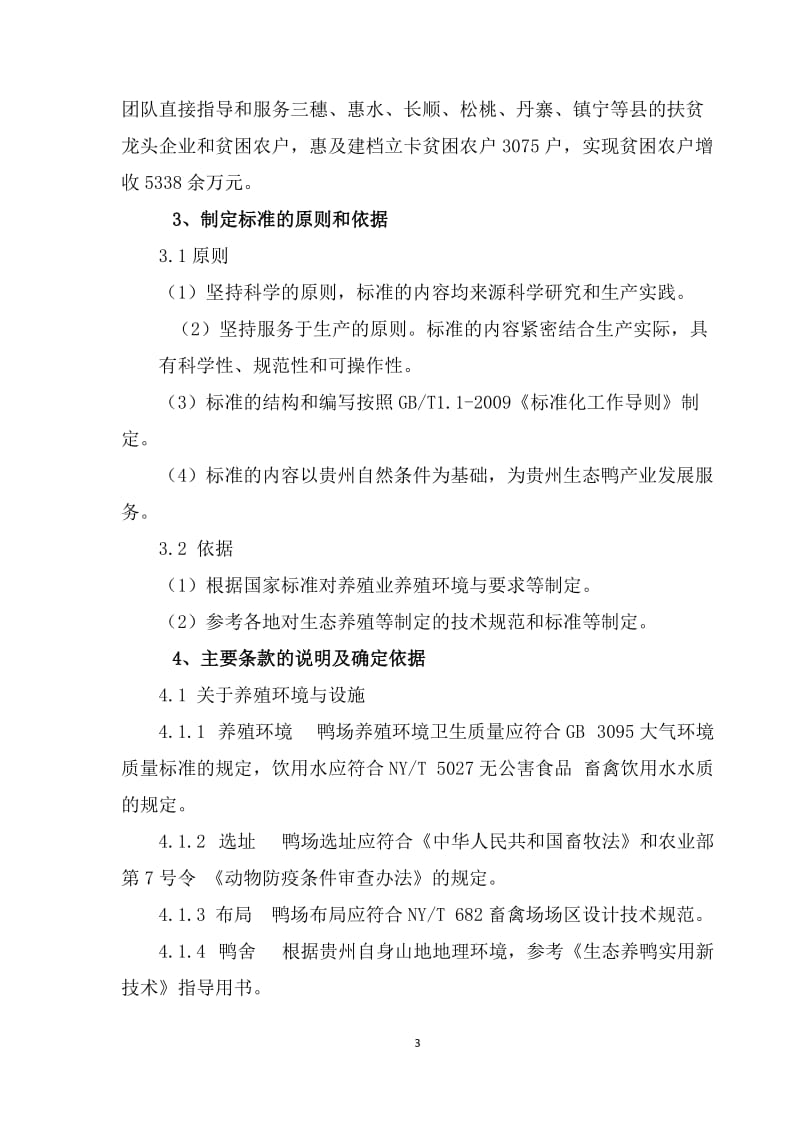 团队直接指导和服务三穗、惠水、长顺、松桃、丹寨、镇宁等县的扶贫龙头企业和贫困农户，惠及建档立卡贫困农户 3075 户，实现贫困农户增收 5338 余万元。

3、制定标准的原则和依据

3.1 原则

（1）坚持科学的原则，标准的内容均来源科学研究和生产实践。

（2）坚持服务于生产的原则。标准的内容紧密结合生产实际，具有科学性、规范性和可操作性。

（3）标准的结构和编写按照 GB/T1.1-2009《标准化工作导则》制定。

（4）标准的内容以贵州自然条件为基础，为贵州生态鸭产业发展服务。

3.2 依据

（1）根据国家标准对养殖业养殖环境与要求等制定。

（2）参考各地对生态养殖等制定的技术规范和标准等制定。

4、主要条款的说明及确定依据

4.1 关于养殖环境与设施

4.1.1 养殖环境 鸭场养殖环境卫生质量应符合 GB 3095 大气环境质量标准的规定，饮用水应符合 NY/T 5027 无公害食品 畜禽饮用水水质的规定。

4.1.2 选址 鸭场选址应符合《中华人民共和国畜牧法》和农业部第 7 号令 《动物防疫条件审查办法》的规定。

4.1.3 布局 鸭场布局应符合 NY/T 682 畜禽场场区设计技术规范。

4.1.4 鸭舍 根据贵州自身山地地理环境，参考《生态养鸭实用新技术》指导用书。

3